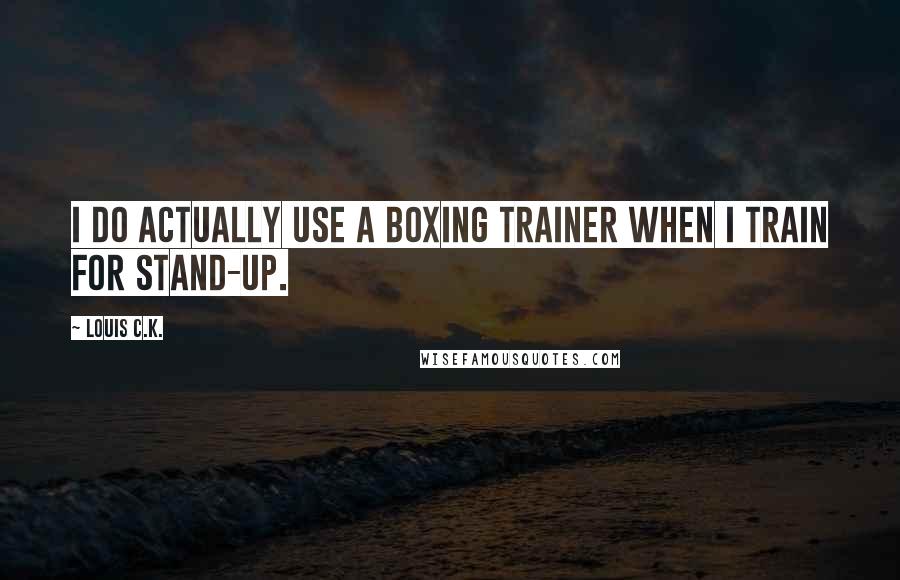 I DO ACTUALLY USE A BOXING TRAINER WHEN I TRAIN FOR STAND-UP.

- LOUIS C.K.

WISEFAMOUSQUOTES.COM